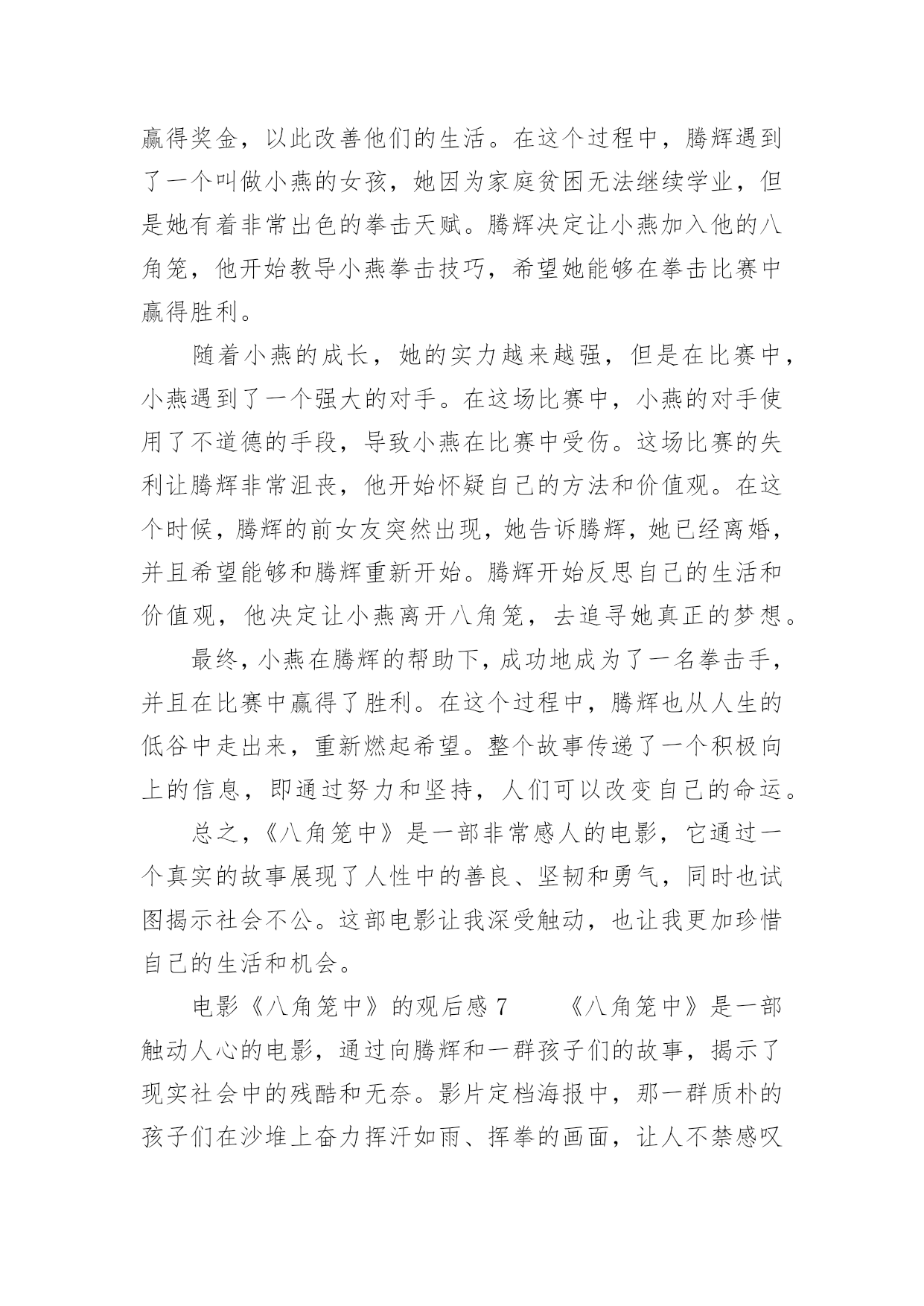 赢得奖金，以此改善他们的生活。在这个过程中，腾辉遇到了一个叫做小燕的女孩，她因为家庭贫困无法继续学业，但是她有着非常出色的拳击天赋。腾辉决定让小燕加入他的八角笼，他开始教导小燕拳击技巧，希望她能够在拳击比赛中赢得胜利。

随着小燕的成长，她的实力越来越强，但是在比赛中，小燕遇到了一个强大的对手。在这场比赛中，小燕的对手使用了不道德的手段，导致小燕在比赛中受伤。这场比赛的失利让腾辉非常沮丧，他开始怀疑自己的方法和价值观。在这个时候，腾辉的前女友突然出现，她告诉腾辉，她已经离婚，并且希望能够和腾辉重新开始。腾辉开始反思自己的生活和价值观，他决定让小燕离开八角笼，去追寻她真正的梦想。

最终，小燕在腾辉的帮助下，成功地成为了一名拳击手，并且在比赛中赢得了胜利。在这个过程中，腾辉也从人生的低谷中走出来，重新燃起希望。整个故事传递了一个积极向上的信息，即通过努力和坚持，人们可以改变自己的命运。

总之，《八角笼中》是一部非常感人的电影，它通过一个真实的故事展现了人性中的善良、坚韧和勇气，同时也试图揭示社会不公。这部电影让我深受触动，也让我更加珍惜自己的生活和机会。

电影《八角笼中》的观后感 7 《八角笼中》是一部触动人心的电影，通过向腾辉和一群孩子们的故事，揭示了现实社会中的残酷和无奈。影片定档海报中，那一群质朴的孩子们在沙堆上奋力挥汗如雨、挥拳的画面，让人不禁感叹